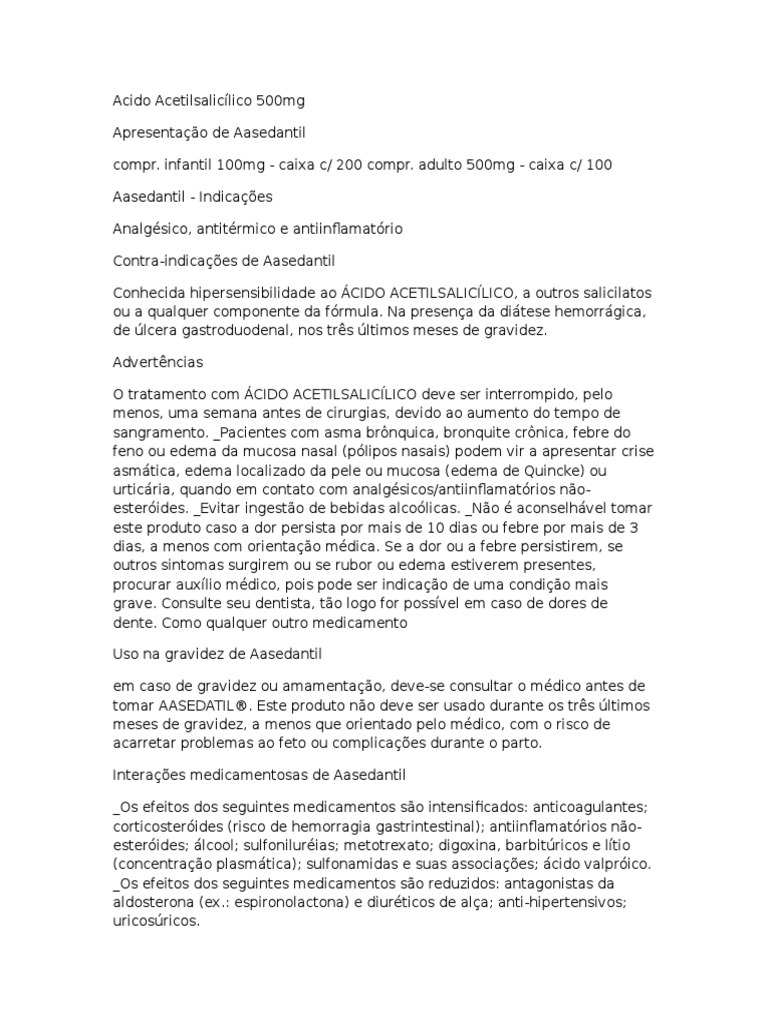 Acido Acetilsalicílico 500mg

Apresentação de Aasedantil

compr. infantil 100mg - caixa c/ 200 compr. adulto 500mg - caixa c/ 100

Aasedantil - Indicações

Analgésico, antitérmico e antiinflamatório

Contra-indicações de Aasedantil

Conhecida hipersensibilidade ao ÁCIDO ACETILSALICÍLICO, a outros salicilatos ou a qualquer componente da fórmula. Na presença da diátese hemorrágica, de úlcera gastroduodenal, nos três últimos meses de gravidez.

Advertências

O tratamento com ÁCIDO ACETILSALICÍLICO deve ser interrompido, pelo menos, uma semana antes de cirurgias, devido ao aumento do tempo de sangramento. _Pacientes com asma brônquica, bronquite crônica, febre do feno ou edema da mucosa nasal (pólipos nasais) podem vir a apresentar crise asmática, edema localizado da pele ou mucosa (edema de Quincke) ou urticária, quando em contato com analgésicos/antiinflamatórios não-esteróides. _Evitar ingestão de bebidas alcoólicas. _Não é aconselhável tomar este produto caso a dor persista por mais de 10 dias ou febre por mais de 3 dias, a menos com orientação médica. Se a dor ou a febre persistirem, se outros sintomas surgirem ou se rubor ou edema estiverem presentes, procurar auxílio médico, pois pode ser indicação de uma condição mais grave. Consulte seu dentista, tão logo for possível em caso de dores de dente. Como qualquer outro medicamento

Uso na gravidez de Aasedantil

em caso de gravidez ou amamentação, deve-se consultar o médico antes de tomar AASEDATIL®. Este produto não deve ser usado durante os três últimos meses de gravidez, a menos que orientado pelo médico, com o risco de acarretar problemas ao feto ou complicações durante o parto.

Interações medicamentosas de Aasedantil

_Os efeitos dos seguintes medicamentos são intensificados: anticoagulantes; corticosteróides (risco de hemorragia gastrintestinal); antiinflamatórios não-esteróides; álcool; sulfoniluréias; metotrexato; digoxina, barbitúricos e lítio (concentração plasmática); sulfonamidas e suas associações; ácido valpróico. _Os efeitos dos seguintes medicamentos são reduzidos: antagonistas da aldosterona (ex.: espironolactona) e diuréticos de alça; anti-hipertensivos; uricosúricos.